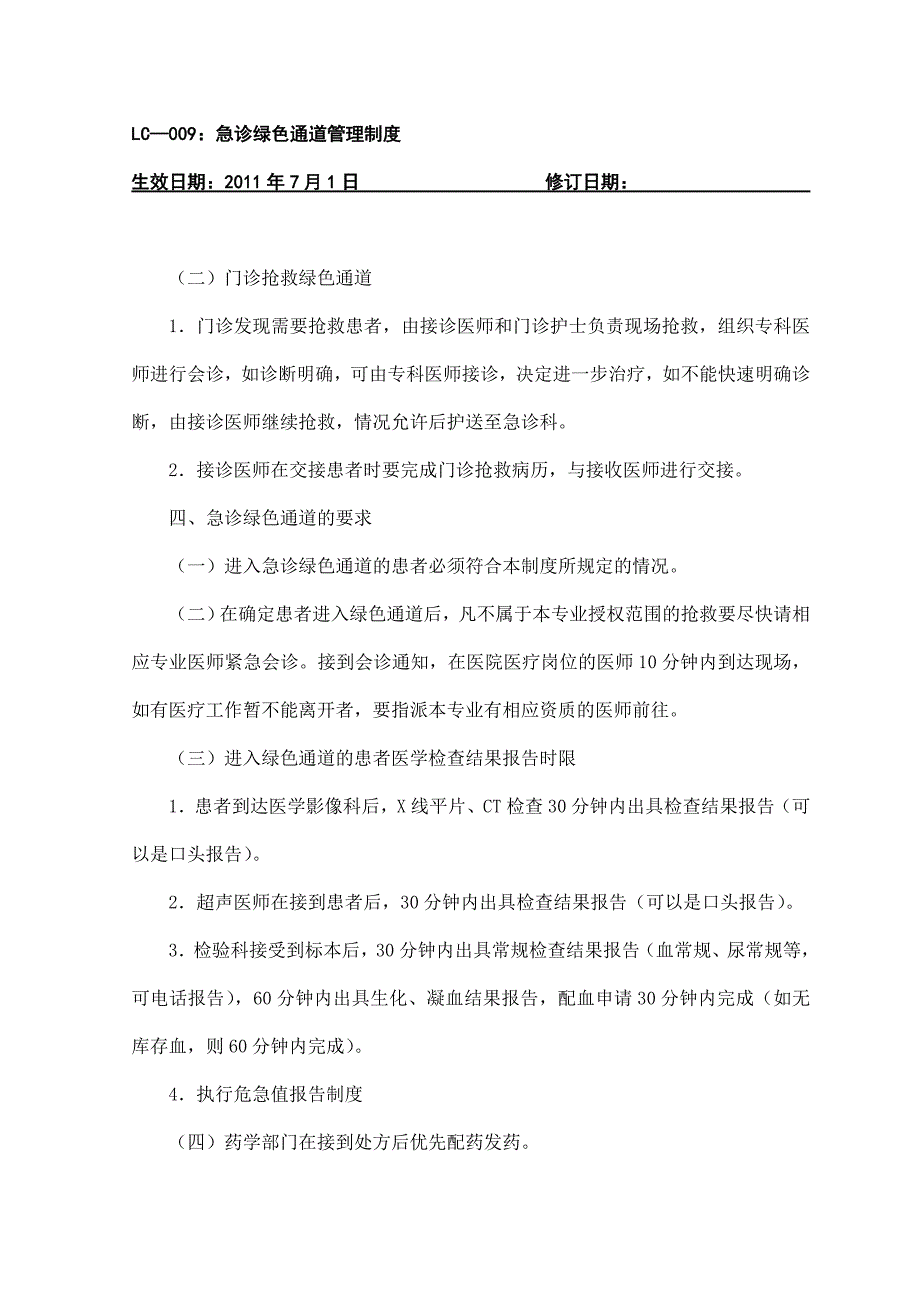 LC—009：急诊绿色通道管理制度

生效日期：2011 年 7 月 1 日　　　　　　修订日期：

（二）门诊抢救绿色通道

1．门诊发现需要抢救患者，由接诊医师和门诊护士负责现场抢救，组织专科医师进行会诊，如诊断明确，可由专科医师接诊，决定进一步治疗，如不能快速明确诊断，由接诊医师继续抢救，情况允许后护送至急诊科。

2．接诊医师在交接患者时要完成门诊抢救病历，与接收医师进行交接。

四、急诊绿色通道的要求

（一）进入急诊绿色通道的患者必须符合本制度所规定的情况。

（二）在确定患者进入绿色通道后，凡不属于本专业授权范围的抢救要尽快请相应专业医师紧急会诊。接到会诊通知，在医院医疗岗位的医师 10 分钟内到达现场，如有医疗工作暂不能离开者，要指派本专业有相应资质的医师前往。

（三）进入绿色通道的患者医学检查结果报告时限

1．患者到达医学影像科后，X 线平片、CT 检查 30 分钟内出具检查结果报告（可以是口头报告）。

2．超声医师在接到患者后，30 分钟内出具检查结果报告（可以是口头报告）。

3．检验科接受到标本后，30 分钟内出具常规检查结果报告（血常规、尿常规等，可电话报告），60 分钟内出具生化、凝血结果报告，配血申请 30 分钟内完成（如无库存血，则 60 分钟内完成）。

4．执行危急值报告制度

（四）药学部门在接到处方后优先配药发药。